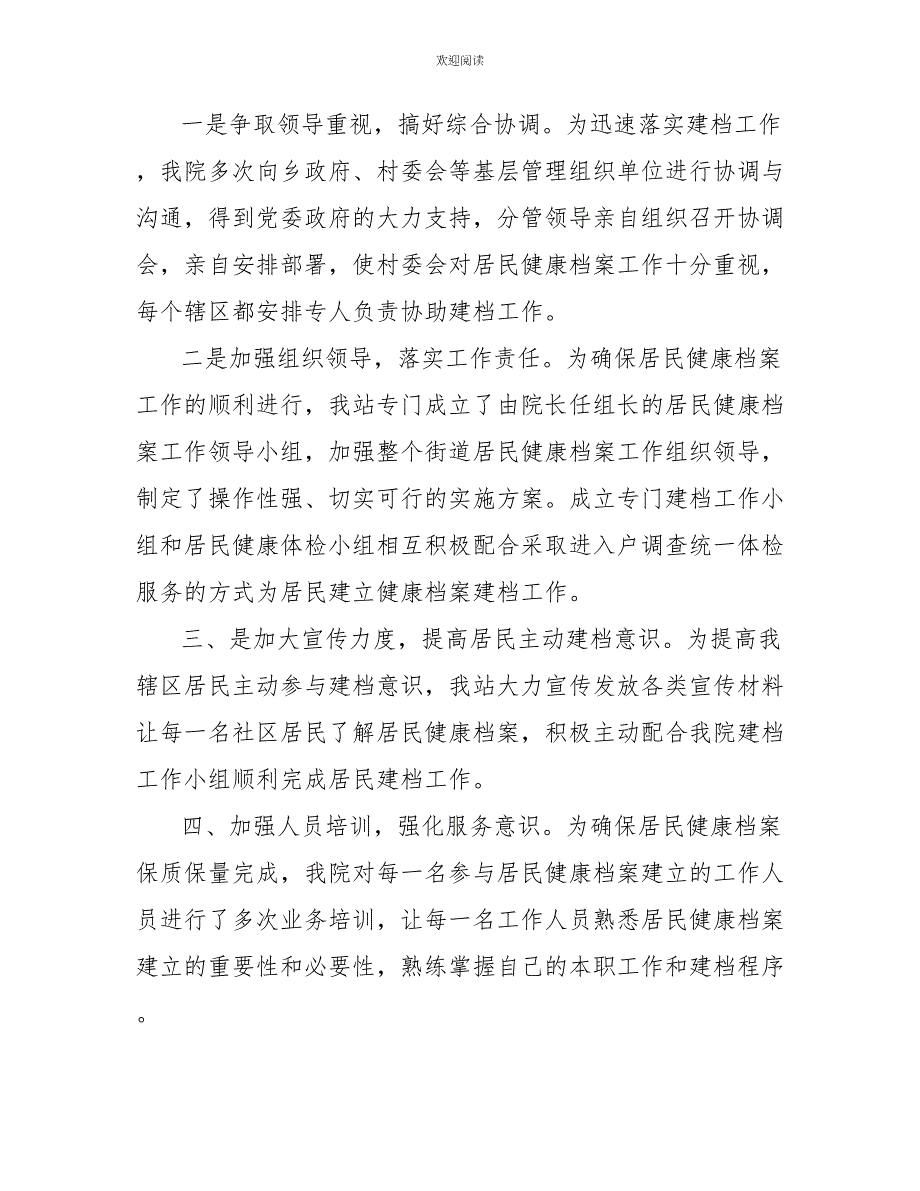 欢迎阅读

一是争取领导重视，搞好综合协调。为迅速落实建档工作，我院多次向乡政府、村委会等基层管理组织单位进行协调与沟通，得到党委政府的大力支持，分管领导亲自组织召开协调会，亲自安排部署，使村委会对居民健康档案工作十分重视，每个辖区都安排专人负责协助建档工作。

二是加强组织领导，落实工作责任。为确保居民健康档案工作的顺利进行，我站专门成立了由院长任组长的居民健康档案工作领导小组，加强整个街道居民健康档案工作组织领导，制定了操作性强、切实可行的实施方案。成立专门建档工作小组和居民健康体检小组相互积极配合采取进入户调查统一体检服务的方式为居民建立健康档案建档工作。

三、是加大宣传力度，提高居民主动建档意识。为提高我辖区居民主动参与建档意识，我站大力宣传发放各类宣传材料让每一名社区居民了解居民健康档案，积极主动配合我院建档工作小组顺利完成居民建档工作。

四、加强人员培训，强化服务意识。为确保居民健康档案保质保量完成，我院对每一名参与居民健康档案建立的工作人员进行了多次业务培训，让每一名工作人员熟悉居民健康档案建立的重要性和必要性，熟练掌握自己的本职工作和建档程序。